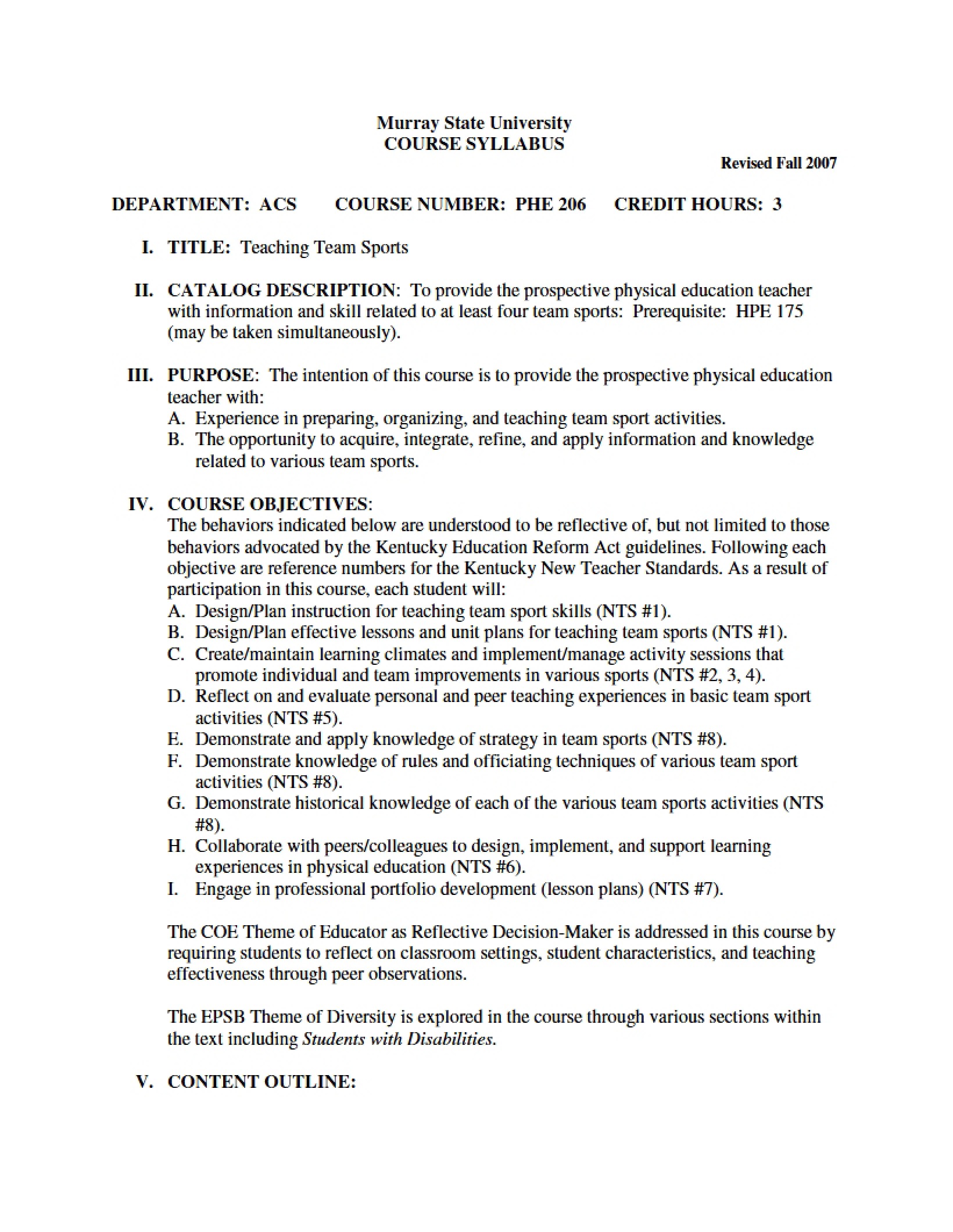 Murray State University
COURSE SYLLABUS

Revised Fall 2007

DEPARTMENT: ACS COURSE NUMBER: PHE 206 CREDIT HOURS: 3

I. TITLE: Teaching Team Sports

II. CATALOG DESCRIPTION: To provide the prospective physical education teacher with information and skill related to at least four team sports: Prerequisite: HPE 175 (may be taken simultaneously).

III. PURPOSE: The intention of this course is to provide the prospective physical education teacher with:
A. Experience in preparing, organizing, and teaching team sport activities.
B. The opportunity to acquire, integrate, refine, and apply information and knowledge related to various team sports.

IV. COURSE OBJECTIVES:
The behaviors indicated below are understood to be reflective of, but not limited to those behaviors advocated by the Kentucky Education Reform Act guidelines. Following each objective are reference numbers for the Kentucky New Teacher Standards. As a result of participation in this course, each student will:
A. Design/Plan instruction for teaching team sport skills (NTS #1).
B. Design/Plan effective lessons and unit plans for teaching team sports (NTS #1).
C. Create/maintain learning climates and implement/manage activity sessions that promote individual and team improvements in various sports (NTS #2, 3, 4).
D. Reflect on and evaluate personal and peer teaching experiences in basic team sport activities (NTS #5).
E. Demonstrate and apply knowledge of strategy in team sports (NTS #8).
F. Demonstrate knowledge of rules and officiating techniques of various team sport activities (NTS #8).
G. Demonstrate historical knowledge of each of the various team sports activities (NTS #8).
H. Collaborate with peers/colleagues to design, implement, and support learning experiences in physical education (NTS #6).
I. Engage in professional portfolio development (lesson plans) (NTS #7).

The COE Theme of Educator as Reflective Decision-Maker is addressed in this course by requiring students to reflect on classroom settings, student characteristics, and teaching effectiveness through peer observations.

The EPSB Theme of Diversity is explored in the course through various sections within the text including Students with Disabilities.

V. CONTENT OUTLINE: